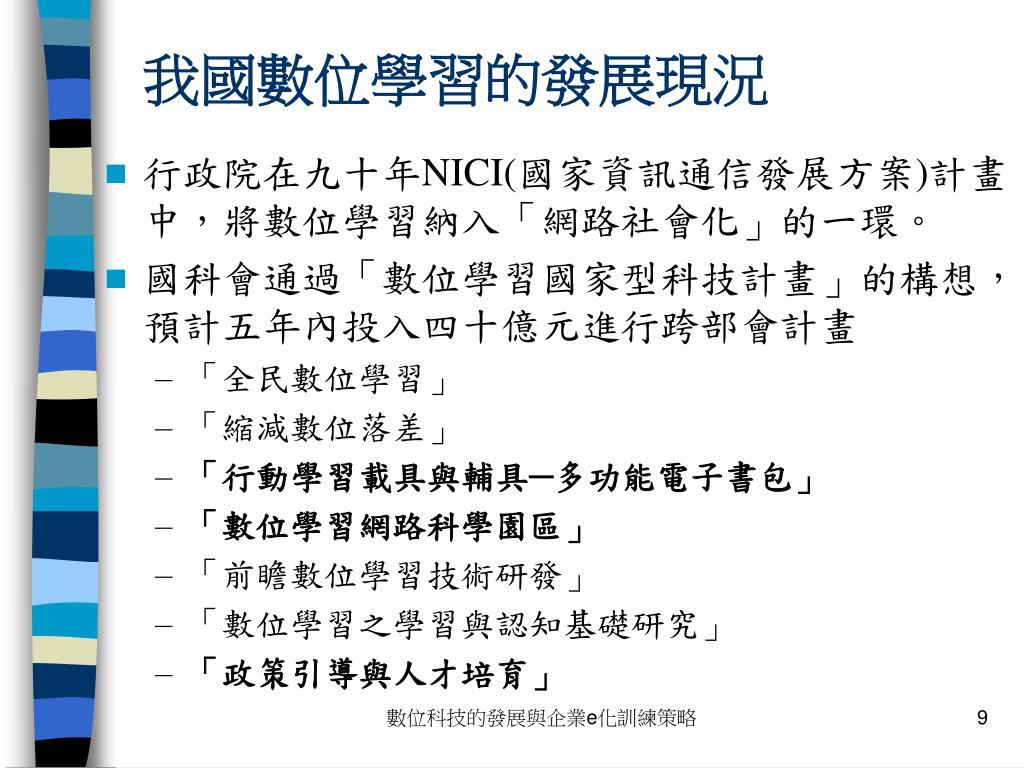 我國數位學習的發展現況

行政院在九十年NICI(國家資訊通信發展方案)計畫中，將數位學習納入「網路社會化」的一環。

國科會通過「數位學習國家型科技計畫」的構想，預計五年內投入四十億元進行跨部會計畫

– 「全民數位學習」
– 「縮減數位落差」
– 「行動學習載具與輔具—多功能電子書包」
– 「數位學習網路科學園區」
– 「前瞻數位學習技術研發」
– 「數位學習之學習與認知基礎研究」
– 「政策引導與人才培育」

數位科技的發展與企業e化訓練策略

9